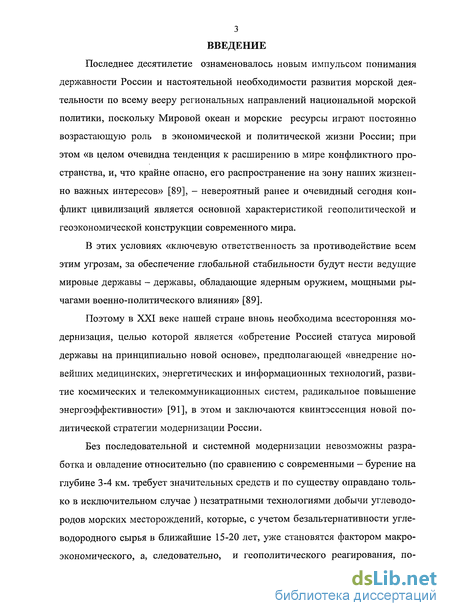 3

ВВЕДЕНИЕ

Последнее десятилетие ознаменовалось новым импульсом понимания державности России и настоятельной необходимости развития морской деятельности по всему вееру региональных направлений национальной морской политики, поскольку Мировой океан и морские ресурсы играют постоянно возрастающую роль в экономической и политической жизни России; при этом «в целом очевидна тенденция к расширению в мире конфликтного пространства, и, что крайне опасно, его распространение на зону наших жизненно важных интересов» [89], – невероятный ранее и очевидный сегодня конфликт цивилизаций является основной характеристикой геополитической и геоэкономической конструкции современного мира.

В этих условиях «ключевую ответственность за противодействие всем этим угрозам, за обеспечение глобальной стабильности будут нести ведущие мировые державы – державы, обладающие ядерным оружием, мощными рычагами военно-политического влияния» [89].

Поэтому в XXI веке нашей стране вновь необходима всесторонняя модернизация, целью которой является «обретение Россией статуса мировой державы на принципиально новой основе», предполагающей «внедрение новейших медицинских, энергетических и информационных технологий, развитие космических и телекоммуникационных систем, радикальное повышение энергоэффективности» [91], в этом и заключаются квинтэссенция новой политической стратегии модернизации России.

Без последовательной и системной модернизации невозможны разработка и овладение относительно (по сравнению с современными – бурение на глубине 3-4 км. требует значительных средств и по существу оправдано только в исключительном случае ) незатратными технологиями добычи углеводородов морских месторождений, которые, с учетом безальтернативности углеводородного сырья в ближайшие 15-20 лет, уже становятся фактором макроэкономического, а, следовательно, и геополитического реагирования, по-

dsLib.net
библиотека диссертаций